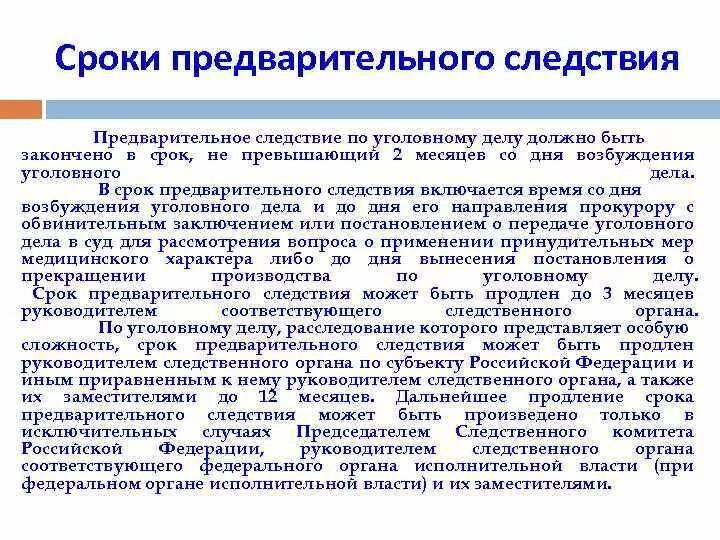 Сроки предварительного следствия

Предварительное следствие по уголовному делу должно быть закончено в срок, не превышающий 2 месяцев со дня возбуждения уголовного дела.

В срок предварительного следствия включается время со дня возбуждения уголовного дела и до дня его направления прокурору с обвинительным заключением или постановлением о передаче уголовного дела в суд для рассмотрения вопроса о применении принудительных мер медицинского характера либо до дня вынесения постановления о прекращении производства по уголовному делу.

Срок предварительного следствия может быть продлен до 3 месяцев руководителем соответствующего следственного органа.

По уголовному делу, расследование которого представляет особую сложность, срок предварительного следствия может быть продлен руководителем следственного органа по субъекту Российской Федерации и иным приравненным к нему руководителем следственного органа, а также их заместителями до 12 месяцев. Дальнейшее продление срока предварительного следствия может быть произведено только в исключительных случаях Председателем Следственного комитета Российской Федерации, руководителем следственного органа соответствующего федерального органа исполнительной власти (при федеральном органе исполнительной власти) и их заместителями.